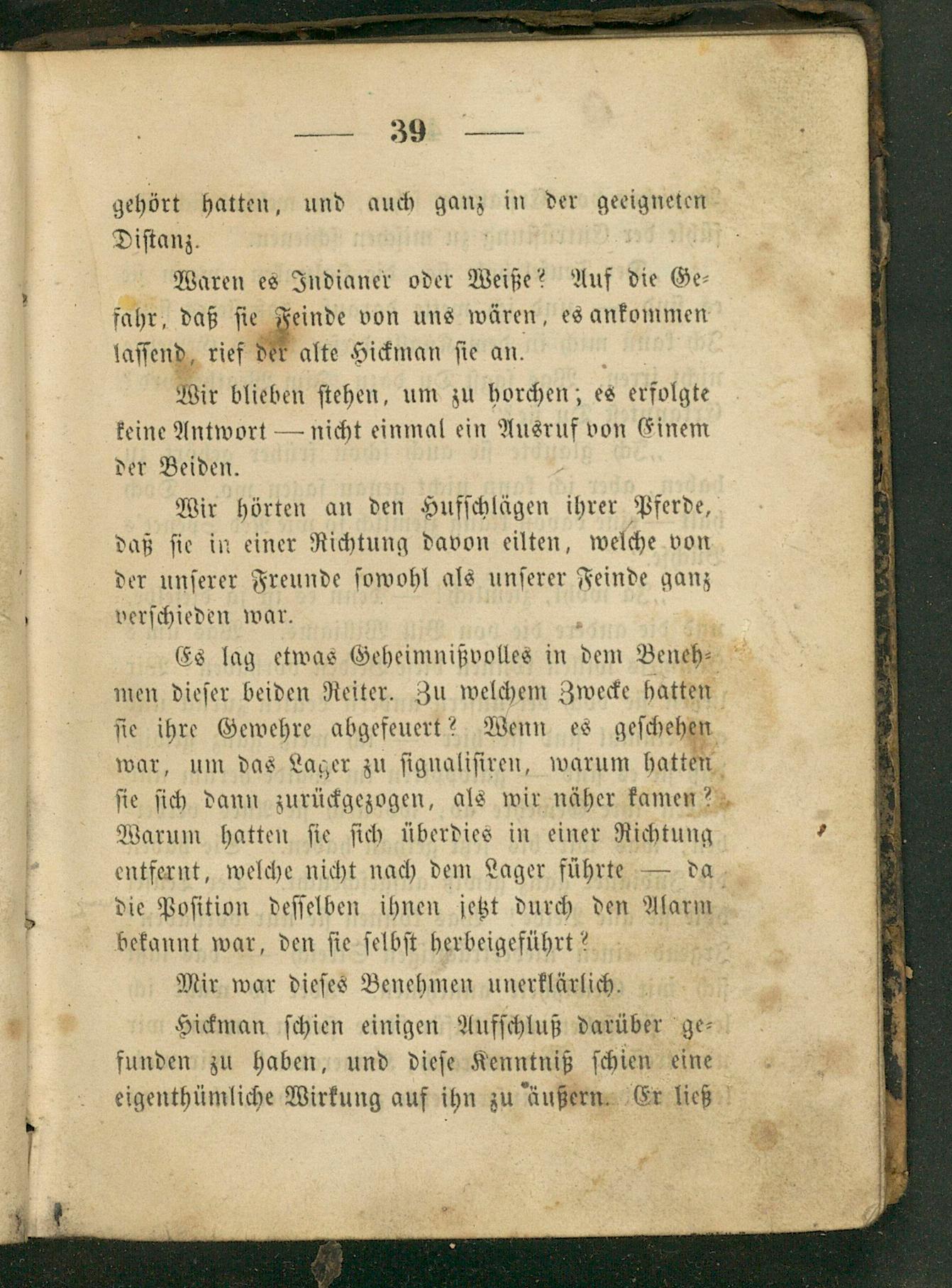 — 39 —

gehört hatten, und auch ganz in der geeigneten Distanz.

Waren es Indianer oder Weiße? Auf die Gefahr, daß sie Feinde von uns wären, es ankommen lassend, rief der alte Hickman sie an.

Wir blieben stehen, um zu horchen; es erfolgte keine Antwort — nicht einmal ein Ausruf von Einem der Beiden.

Wir hörten an den Hufschlägen ihrer Pferde, daß sie in einer Richtung davon eilten, welche von der unserer Freunde sowohl als unserer Feinde ganz verschieden war.

Es lag etwas Geheimnißvolles in dem Benehmen dieser beiden Reiter. Zu welchem Zwecke hatten sie ihre Gewehre abgefeuert? Wenn es geschehen war, um das Lager zu signalisiren, warum hatten sie sich dann zurückgezogen, als wir näher kamen? Warum hatten sie sich überdies in einer Richtung entfernt, welche nicht nach dem Lager führte — da die Position desselben ihnen jetzt durch den Alarm bekannt war, den sie selbst herbeigeführt?

Mir war dieses Benehmen unerklärlich.

Hickman schien einigen Aufschluß darüber gefunden zu haben, und diese Kenntniß schien eine eigenthümliche Wirkung auf ihn zu äußern. Er ließ